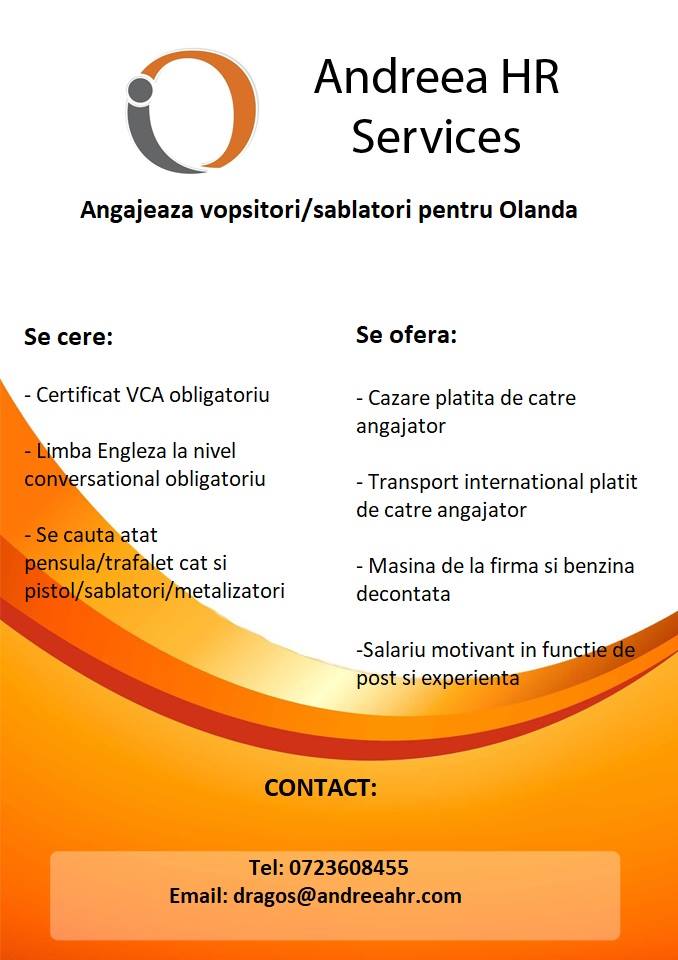 Andreea HR Services

Angajeaza vopsitori/sablatori pentru Olanda

Se cere:

- Certificat VCA obligatoriu

- Limba Engleza la nivel conversational obligatoriu

- Se cauta atat pensula/trafalet cat si pistol/sablatori/metalizatori

Se ofera:

- Cazare platita de catre angajator

- Transport international platit de catre angajator

- Masina de la firma si benzina decontata

-Salariu motivant in functie de post si experienta

CONTACT:

Tel: 0723608455
Email: dragos@andreeahr.com